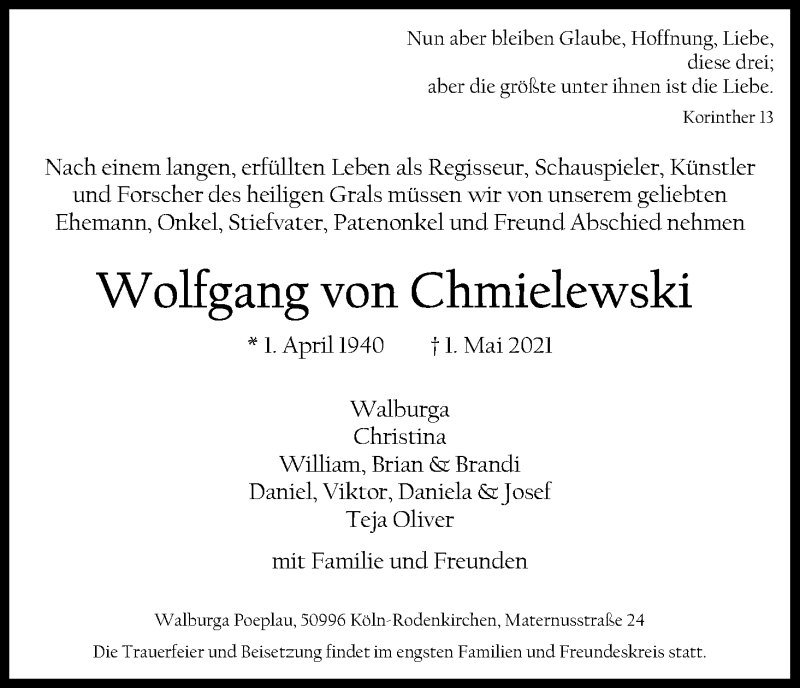 Nun aber bleiben Glaube, Hoffnung, Liebe,
diese drei;
aber die größte unter ihnen ist die Liebe.

Korinther 13

Nach einem langen, erfüllten Leben als Regisseur, Schauspieler, Künstler und Forscher des heiligen Grals müssen wir von unserem geliebten Ehemann, Onkel, Stiefvater, Patenonkel und Freund Abschied nehmen

Wolfgang von Chmielewski

* 1. April 1940 † 1. Mai 2021

Walburga
Christina
William, Brian & Brandi
Daniel, Viktor, Daniela & Josef
Teja Oliver

mit Familie und Freunden

Walburga Poeplau, 50996 Köln-Rodenkirchen, Maternusstraße 24

Die Trauerfeier und Beisetzung findet im engsten Familien und Freundeskreis statt.